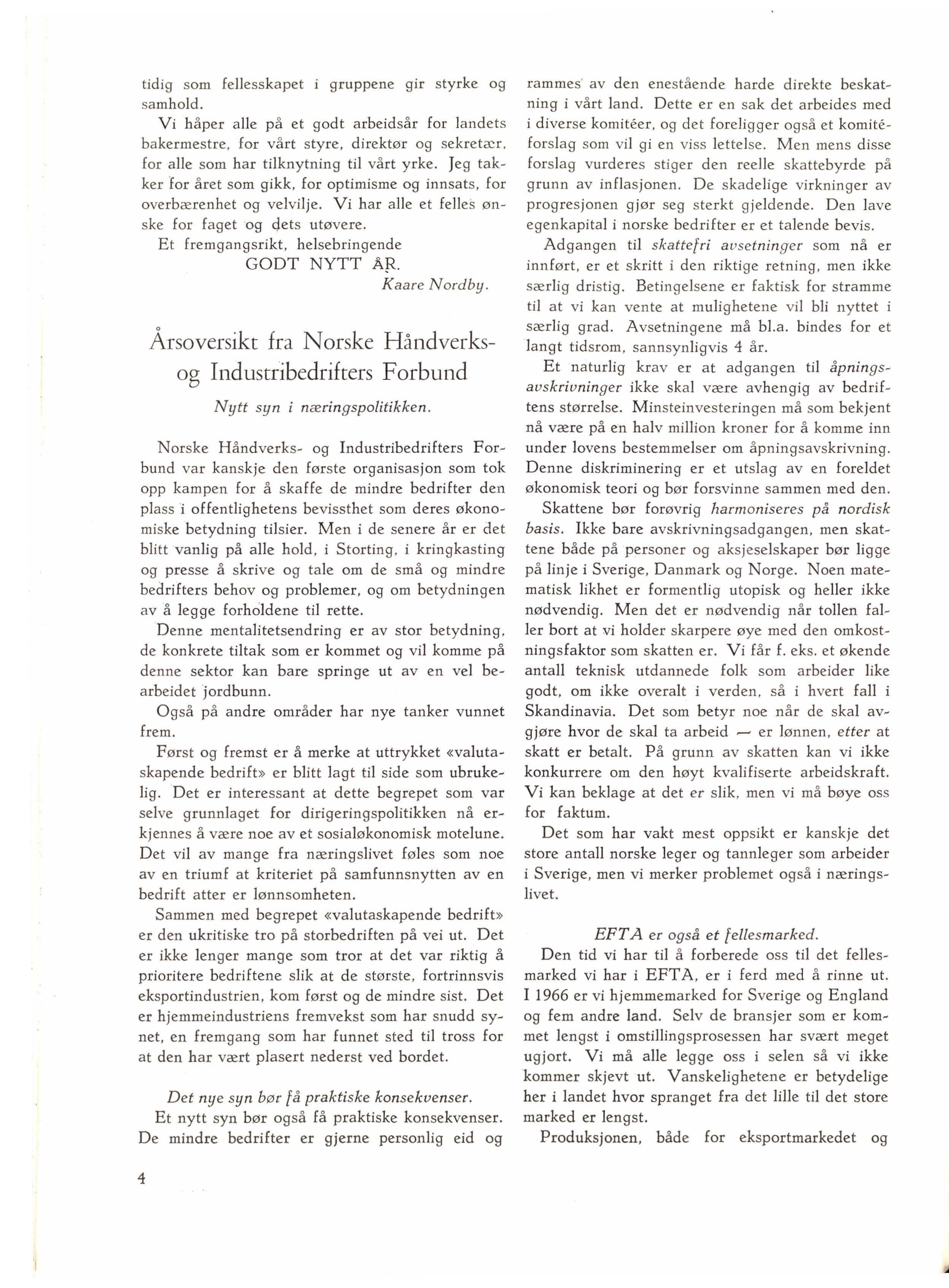 tidig som fellesskapet i gruppene gir styrke og samhold.

Vi håper alle på et godt arbeidsår for landets bakermestre, for vårt styre, direktør og sekretær, for alle som har tilknytning til vårt yrke. Jeg takker for året som gikk, for optimisme og innsats, for overbærenhet og velvilje. Vi har alle et felles ønske for faget og dets utøvere.

Et fremgangsrikt, helsebringende

GODT NYTT ÅR.

Kaare Nordby.

Årsoversikt fra Norske Håndverks- og Industribedrifters Forbund

Nytt syn i næringspolitikken.

Norske Håndverks- og Industribedrifters Forbund var kanskje den første organisasjon som tok opp kampen for å skaffe de mindre bedrifter den plass i offentlighetens bevissthet som deres økonomiske betydning tilsier. Men i de senere år er det blitt vanlig på alle hold, i Storting, i kringkasting og presse å skrive og tale om de små og mindre bedrifters behov og problemer, og om betydningen av å legge forholdene til rette.

Denne mentalitetsendring er av stor betydning, de konkrete tiltak som er kommet og vil komme på denne sektor kan bare springe ut av en vel bearbeidet jordbunn.

Også på andre områder har nye tanker vunnet frem.

Først og fremst er å merke at uttrykket «valutaskapende bedrift» er blitt lagt til side som ubrukelig. Det er interessant at dette begrepet som var selve grunnlaget for dirigeringspolitikken nå erkjennes å være noe av et sosialøkonomisk motelune. Det vil av mange fra næringslivet føles som noe av en triumf at kriteriet på samfunnsnytten av en bedrift atter er lønnsomheten.

Sammen med begrepet «valutaskapende bedrift» er den ukritiske tro på storbedriften på vei ut. Det er ikke lenger mange som tror at det var riktig å prioritere bedriftene slik at de største, fortrinnsvis eksportindustrien, kom først og de mindre sist. Det er hjemmeindustriens fremvekst som har snudd synet, en fremgang som har funnet sted til tross for at den har vært plasert nederst ved bordet.

Det nye syn bør få praktiske konsekvenser.

Et nytt syn bør også få praktiske konsekvenser. De mindre bedrifter er gjerne personlig eid og rammes av den enestående harde direkte beskatning i vårt land. Dette er en sak det arbeides med i diverse komitéer, og det foreligger også et komitéforslag som vil gi en viss lettelse. Men mens disse forslag vurderes stiger den reelle skattebyrde på grunn av inflasjonen. De skadelige virkninger av progresjonen gjør seg sterkt gjeldende. Den lave egenkapital i norske bedrifter er et talende bevis.

Adgangen til skattefri avsetninger som nå er innført, er et skritt i den riktige retning, men ikke særlig dristig. Betingelsene er faktisk for stramme til at vi kan vente at mulighetene vil bli nyttet i særlig grad. Avsetningene må bl.a. bindes for et langt tidsrom, sannsynligvis 4 år.

Et naturlig krav er at adgangen til åpningsavskrivninger ikke skal være avhengig av bedriftens størrelse. Minsteinvesteringen må som bekjent nå være på en halv million kroner for å komme inn under lovens bestemmelser om åpningsavskrivning. Denne diskriminering er et utslag av en foreldet økonomisk teori og bør forsvinne sammen med den.

Skattene bør forøvrig harmoniseres på nordisk basis. Ikke bare avskrivningsadgangen, men skattene både på personer og aksjeselskaper bør ligge på linje i Sverige, Danmark og Norge. Noen matematisk likhet er formentlig utopisk og heller ikke nødvendig. Men det er nødvendig når tollen faller bort at vi holder skarpere øye med den omkostningsfaktor som skatten er. Vi får f. eks. et økende antall teknisk utdannede folk som arbeider like godt, om ikke overalt i verden, så i hvert fall i Skandinavia. Det som betyr noe når de skal avgjøre hvor de skal ta arbeid — er lønnen, etter at skatt er betalt. På grunn av skatten kan vi ikke konkurrere om den høyt kvalifiserte arbeidskraft. Vi kan beklage at det er slik, men vi må bøye oss for faktum.

Det som har vakt mest oppsikt er kanskje det store antall norske leger og tannleger som arbeider i Sverige, men vi merker problemet også i næringslivet.

EFTA er også et fellesmarked.

Den tid vi har til å forberede oss til det fellesmarked vi har i EFTA, er i ferd med å rinne ut. I 1966 er vi hjemmemarked for Sverige og England og fem andre land. Selv de bransjer som er kommet lengst i omstillingsprosessen har svært meget ugjort. Vi må alle legge oss i selen så vi ikke kommer skjevt ut. Vanskelighetene er betydelige her i landet hvor spranget fra det lille til det store marked er lengst.

Produksjonen, både for eksportmarkedet og

4